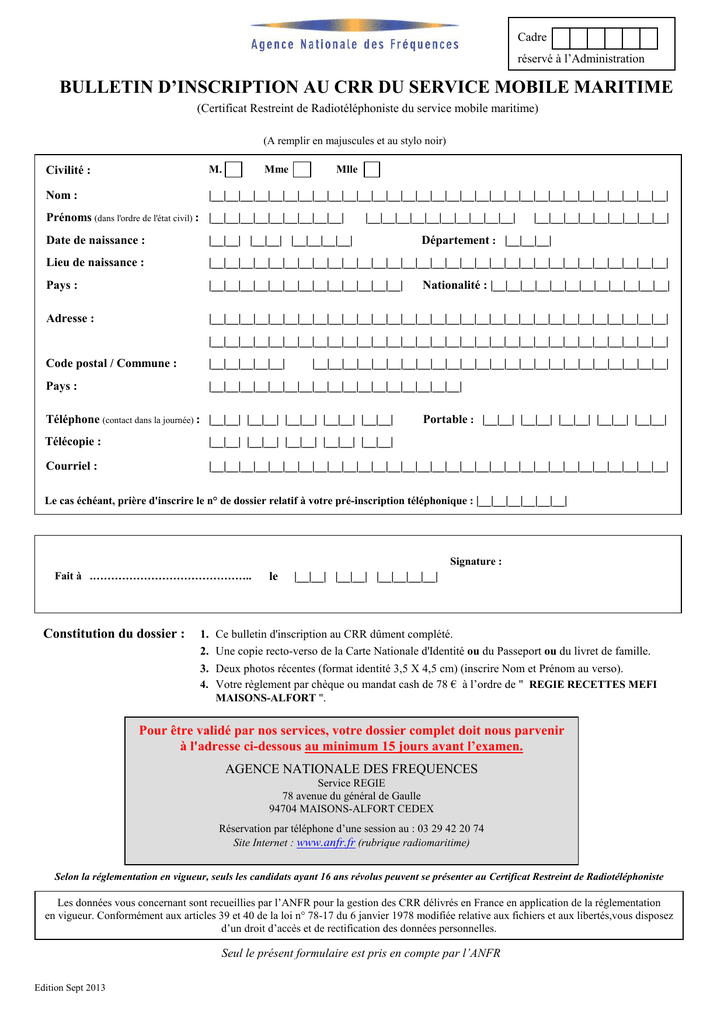 Agence Nationale des Fréquences

Cadre
réservé à l'Administration

BULLETIN D'INSCRIPTION AU CRR DU SERVICE MOBILE MARITIME

(Certificat Restreint de Radiotéléphoniste du service mobile maritime)

(A remplir en majuscules et au stylo noir)

Civilité : M. Mme Mlle

Nom :

Prénoms (dans l'ordre de l'état civil) :

Date de naissance : Département :

Lieu de naissance :

Pays : Nationalité :

Adresse :

Code postal / Commune :

Pays :

Téléphone (contact dans la journée) : Portable :

Télécopie :

Courriel :

Le cas échéant, prière d'inscrire le n° de dossier relatif à votre pré-inscription téléphonique :

Signature :

Fait à …………………………………….. le

Constitution du dossier :
1. Ce bulletin d'inscription au CRR dûment complété.
2. Une copie recto-verso de la Carte Nationale d'Identité ou du Passeport ou du livret de famille.
3. Deux photos récentes (format identité 3,5 X 4,5 cm) (inscrire Nom et Prénom au verso).
4. Votre règlement par chèque ou mandat cash de 78 € à l'ordre de " REGIE RECETTES MEFI MAISONS-ALFORT ".

Pour être validé par nos services, votre dossier complet doit nous parvenir à l'adresse ci-dessous au minimum 15 jours avant l'examen.

AGENCE NATIONALE DES FREQUENCES
Service REGIE
78 avenue du général de Gaulle
94704 MAISONS-ALFORT CEDEX

Réservation par téléphone d'une session au : 03 29 42 20 74
Site Internet : www.anfr.fr (rubrique radiomaritime)

Selon la réglementation en vigueur, seuls les candidats ayant 16 ans révolus peuvent se présenter au Certificat Restreint de Radiotéléphoniste

Les données vous concernant sont recueillies par l'ANFR pour la gestion des CRR délivrés en France en application de la réglementation en vigueur. Conformément aux articles 39 et 40 de la loi n° 78-17 du 6 janvier 1978 modifiée relative aux fichiers et aux libertés,vous disposez d'un droit d'accès et de rectification des données personnelles.

Seul le présent formulaire est pris en compte par l'ANFR

Edition Sept 2013